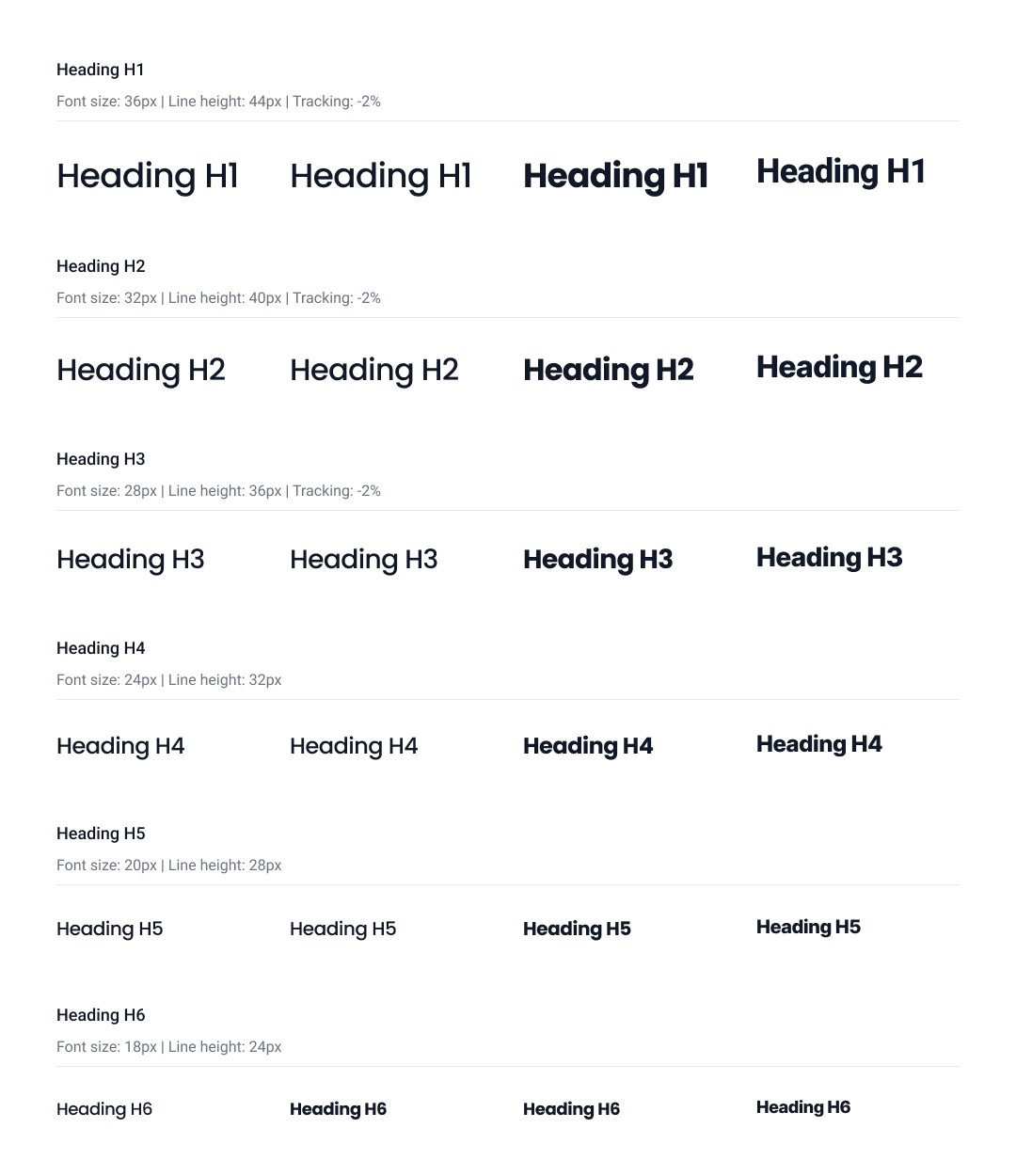 Heading H1

Font size: 36px | Line height: 44px | Tracking: -2%

Heading H1 Heading H1 Heading H1 Heading H1

Heading H2

Font size: 32px | Line height: 40px | Tracking: -2%

Heading H2 Heading H2 Heading H2 Heading H2

Heading H3

Font size: 28px | Line height: 36px | Tracking: -2%

Heading H3 Heading H3 Heading H3 Heading H3

Heading H4

Font size: 24px | Line height: 32px

Heading H4 Heading H4 Heading H4 Heading H4

Heading H5

Font size: 20px | Line height: 28px

Heading H5 Heading H5 Heading H5 Heading H5

Heading H6

Font size: 18px | Line height: 24px

Heading H6 Heading H6 Heading H6 Heading H6